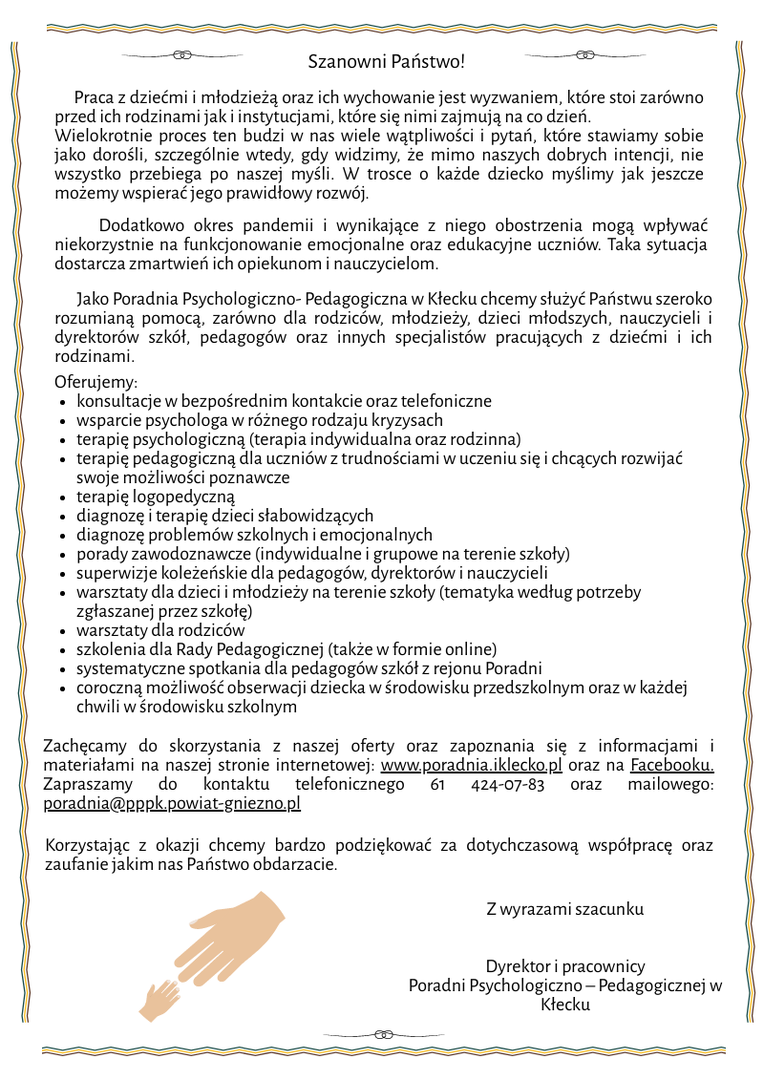 Szanowni Państwo!

Praca z dziećmi i młodzieżą oraz ich wychowanie jest wyzwaniem, które stoi zarówno przed ich rodzinami jak i instytucjami, które się nimi zajmują na co dzień.
Wielokrotnie proces ten budzi w nas wiele wątpliwości i pytań, które stawiamy sobie jako dorośli, szczególnie wtedy, gdy widzimy, że mimo naszych dobrych intencji, nie wszystko przebiega po naszej myśli. W trosce o każde dziecko myślimy jak jeszcze możemy wspierać jego prawidłowy rozwój.

Dodatkowo okres pandemii i wynikające z niego obostrzenia mogą wpływać niekorzystnie na funkcjonowanie emocjonalne oraz edukacyjne uczniów. Taka sytuacja dostarcza zmartwień ich opiekunom i nauczycielom.

Jako Poradnia Psychologiczno- Pedagogiczna w Kłecku chcemy służyć Państwu szeroko rozumianą pomocą, zarówno dla rodziców, młodzieży, dzieci młodszych, nauczycieli i dyrektorów szkół, pedagogów oraz innych specjalistów pracujących z dziećmi i ich rodzinami.

Oferujemy:
- konsultacje w bezpośrednim kontakcie oraz telefoniczne
- wsparcie psychologa w różnego rodzaju kryzysach
- terapię psychologiczną (terapia indywidualna oraz rodzinna)
- terapię pedagogiczną dla uczniów z trudnościami w uczeniu się i chcących rozwijać swoje możliwości poznawcze
- terapię logopedyczną
- diagnozę i terapię dzieci słabowidzących
- diagnozę problemów szkolnych i emocjonalnych
- porady zawodoznawcze (indywidualne i grupowe na terenie szkoły)
- superwizje koleżeńskie dla pedagogów, dyrektorów i nauczycieli
- warsztaty dla dzieci i młodzieży na terenie szkoły (tematyka według potrzeby zgłaszanej przez szkołę)
- warsztaty dla rodziców
- szkolenia dla Rady Pedagogicznej (także w formie online)
- systematyczne spotkania dla pedagogów szkół z rejonu Poradni
- coroczną możliwość obserwacji dziecka w środowisku przedszkolnym oraz w każdej chwili w środowisku szkolnym

Zachęcamy do skorzystania z naszej oferty oraz zapoznania się z informacjami i materiałami na naszej stronie internetowej: www.poradnia.iklecko.pl oraz na Facebooku. Zapraszamy do kontaktu telefonicznego 61 424-07-83 oraz mailowego: poradnia@pppk.powiat-gniezno.pl

Korzystając z okazji chcemy bardzo podziękować za dotychczasową współpracę oraz zaufanie jakim nas Państwo obdarzacie.

Z wyrazami szacunku

Dyrektor i pracownicy
Poradni Psychologiczno – Pedagogicznej w Kłecku